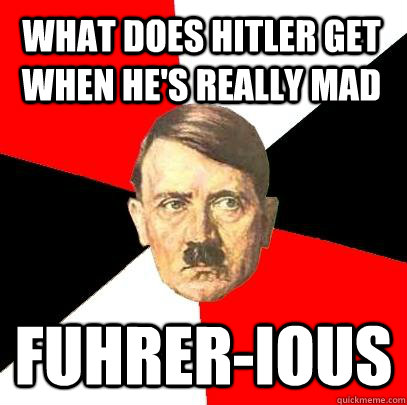 WHAT DOES HITLER GET WHEN HE'S REALLY MAD

FUHRER-IOUS

quickmeme.com